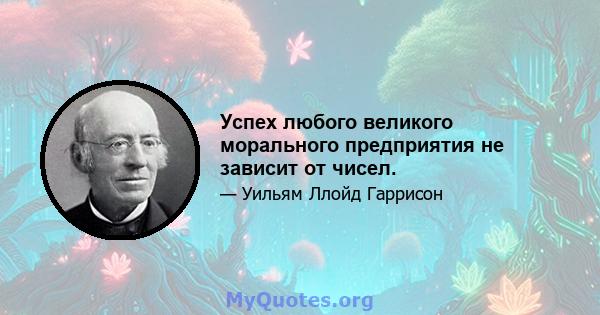 Успех любого великого морального предприятия не зависит от чисел.

— Уильям Ллойд Гаррисон

MyQuotes.org